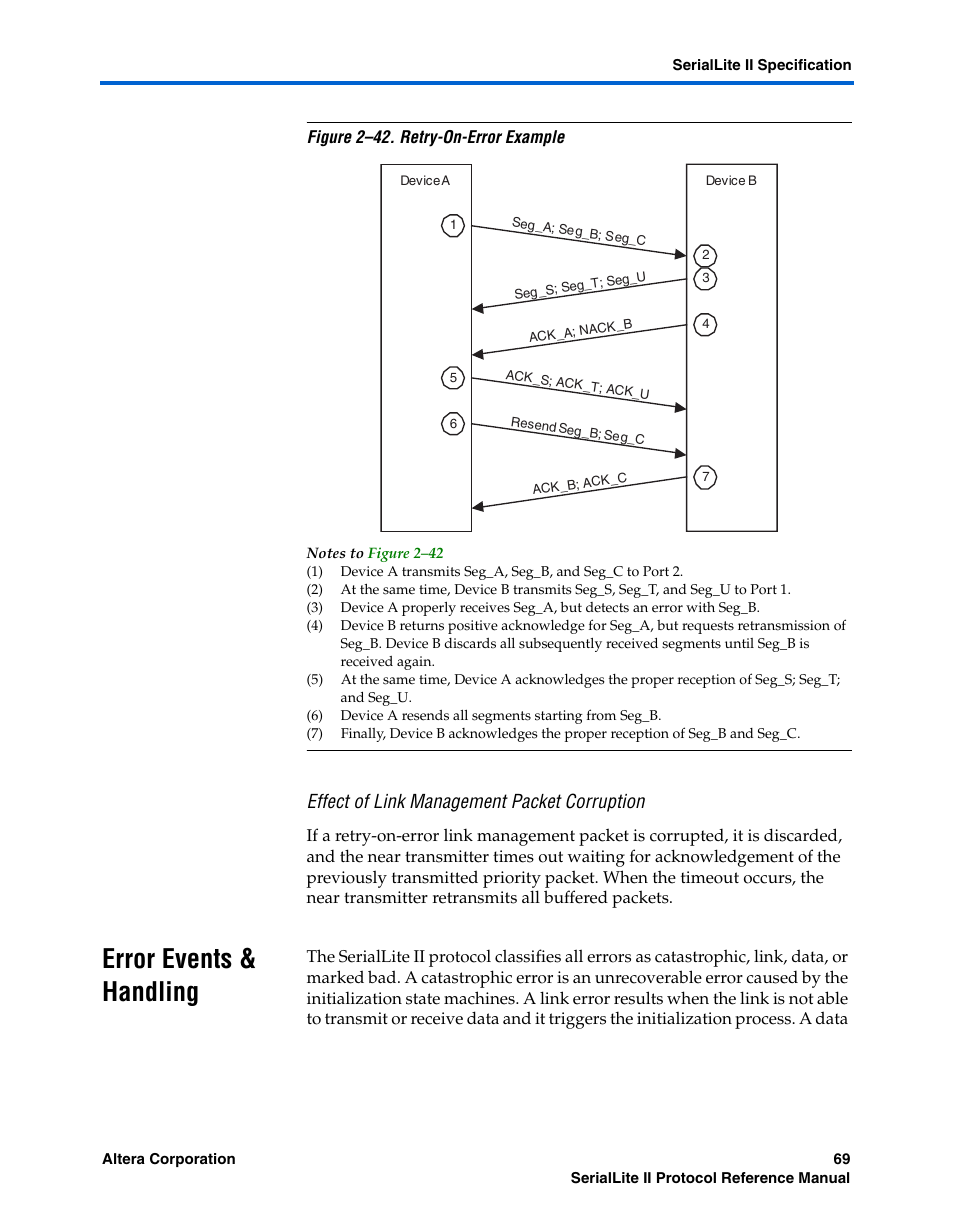 SerialLite II Specification

Figure 2–42. Retry-On-Error Example

Device A

Device B

1

Seg_A; Seg_B; Seg_C

2

3

Seg_S; Seg_T; Seg_U

4

ACK_A; NACK_B

5

ACK_S; ACK_T; ACK_U

6

Resend Seg_B; Seg_C

7

ACK_B; ACK_C

Notes to Figure 2–42
(1) Device A transmits Seg_A, Seg_B, and Seg_C to Port 2.
(2) At the same time, Device B transmits Seg_S, Seg_T, and Seg_U to Port 1.
(3) Device A properly receives Seg_A, but detects an error with Seg_B.
(4) Device B returns positive acknowledge for Seg_A, but requests retransmission of Seg_B. Device B discards all subsequently received segments until Seg_B is received again.
(5) At the same time, Device A acknowledges the proper reception of Seg_S; Seg_T; and Seg_U.
(6) Device A resends all segments starting from Seg_B.
(7) Finally, Device B acknowledges the proper reception of Seg_B and Seg_C.

Effect of Link Management Packet Corruption

If a retry-on-error link management packet is corrupted, it is discarded, and the near transmitter times out waiting for acknowledgement of the previously transmitted priority packet. When the timeout occurs, the near transmitter retransmits all buffered packets.

Error Events & Handling

The SerialLite II protocol classifies all errors as catastrophic, link, data, or marked bad. A catastrophic error is an unrecoverable error caused by the initialization state machines. A link error results when the link is not able to transmit or receive data and it triggers the initialization process. A data

Altera Corporation

69

SerialLite II Protocol Reference Manual